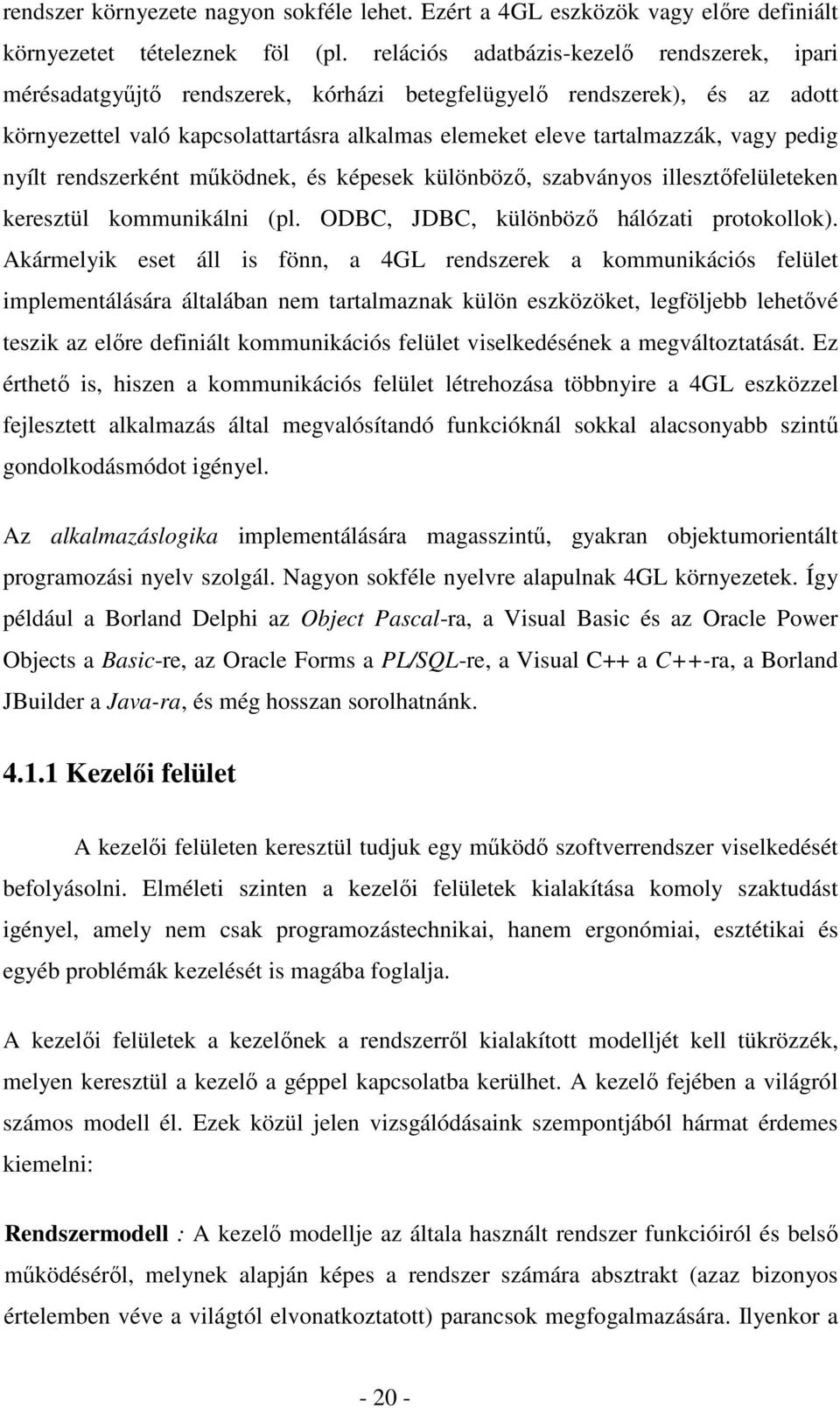 rendszer környezete nagyon sokféle lehet. Ezért a 4GL eszközök vagy előre definiált környezetet tételeznek föl (pl. relációs adatbázis-kezelő rendszerek, ipari mérésadatgyűjtő rendszerek, kórházi betegfelügyelő rendszerek), és az adott környezettel való kapcsolattartásra alkalmas elemeket eleve tartalmazzák, vagy pedig nyílt rendszerként működnek, és képesek különböző, szabványos illesztőfelületeken keresztül kommunikálni (pl. ODBC, JDBC, különböző hálózati protokollok). Akármelyik eset áll is fönn, a 4GL rendszerek a kommunikációs felület implementálására általában nem tartalmaznak külön eszközöket, legföljebb lehetővé teszik az előre definiált kommunikációs felület viselkedésének a megváltoztatását. Ez érthető is, hiszen a kommunikációs felület létrehozása többnyire a 4GL eszközzel fejlesztett alkalmazás által megvalósítandó funkcióknál sokkal alacsonyabb szintű gondolkodásmódot igényel.

Az alkalmazáslogika implementálására magasszintű, gyakran objektumorientált programozási nyelv szolgál. Nagyon sokféle nyelvre alapulnak 4GL környezetek. Így például a Borland Delphi az Object Pascal-ra, a Visual Basic és az Oracle Power Objects a Basic-re, az Oracle Forms a PL/SQL-re, a Visual C++ a C++-ra, a Borland JBuilder a Java-ra, és még hosszan sorolhatnánk.

4.1.1 Kezelői felület

A kezelői felületen keresztül tudjuk egy működő szoftverrendszer viselkedését befolyásolni. Elméleti szinten a kezelői felületek kialakítása komoly szaktudást igényel, amely nem csak programozástechnikai, hanem ergonómiai, esztétikai és egyéb problémák kezelését is magába foglalja.

A kezelői felületek a kezelőnek a rendszerről kialakított modelljét kell tükrözzék, melyen keresztül a kezelő a géppel kapcsolatba kerülhet. A kezelő fejében a világról számos modell él. Ezek közül jelen vizsgálódásaink szempontjából hármat érdemes kiemelni:

Rendszermodell : A kezelő modellje az általa használt rendszer funkcióiról és belső működéséről, melynek alapján képes a rendszer számára absztrakt (azaz bizonyos értelemben véve a világtól elvonatkoztatott) parancsok megfogalmazására. Ilyenkor a

- 20 -